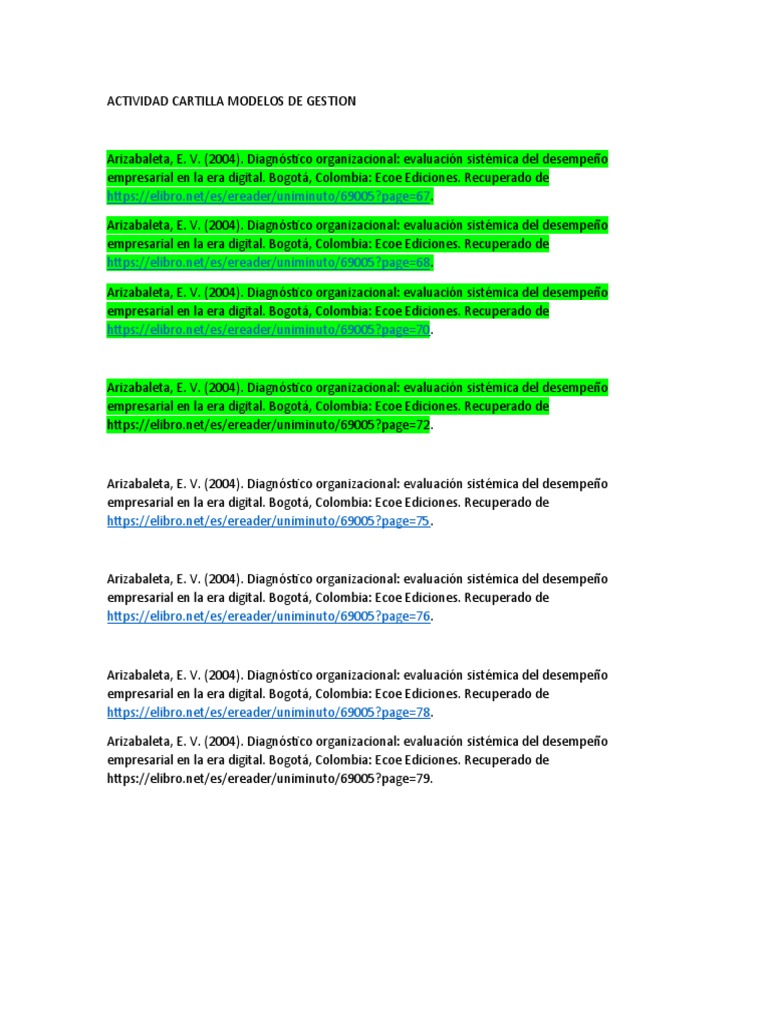 ACTIVIDAD CARTILLA MODELOS DE GESTION

Arizabaleta, E. V. (2004). Diagnóstico organizacional: evaluación sistémica del desempeño empresarial en la era digital. Bogotá, Colombia: Ecoe Ediciones. Recuperado de https://elibro.net/es/ereader/uniminuto/69005?page=67.

Arizabaleta, E. V. (2004). Diagnóstico organizacional: evaluación sistémica del desempeño empresarial en la era digital. Bogotá, Colombia: Ecoe Ediciones. Recuperado de https://elibro.net/es/ereader/uniminuto/69005?page=68.

Arizabaleta, E. V. (2004). Diagnóstico organizacional: evaluación sistémica del desempeño empresarial en la era digital. Bogotá, Colombia: Ecoe Ediciones. Recuperado de https://elibro.net/es/ereader/uniminuto/69005?page=70.

Arizabaleta, E. V. (2004). Diagnóstico organizacional: evaluación sistémica del desempeño empresarial en la era digital. Bogotá, Colombia: Ecoe Ediciones. Recuperado de https://elibro.net/es/ereader/uniminuto/69005?page=72.

Arizabaleta, E. V. (2004). Diagnóstico organizacional: evaluación sistémica del desempeño empresarial en la era digital. Bogotá, Colombia: Ecoe Ediciones. Recuperado de https://elibro.net/es/ereader/uniminuto/69005?page=75.

Arizabaleta, E. V. (2004). Diagnóstico organizacional: evaluación sistémica del desempeño empresarial en la era digital. Bogotá, Colombia: Ecoe Ediciones. Recuperado de https://elibro.net/es/ereader/uniminuto/69005?page=76.

Arizabaleta, E. V. (2004). Diagnóstico organizacional: evaluación sistémica del desempeño empresarial en la era digital. Bogotá, Colombia: Ecoe Ediciones. Recuperado de https://elibro.net/es/ereader/uniminuto/69005?page=78.

Arizabaleta, E. V. (2004). Diagnóstico organizacional: evaluación sistémica del desempeño empresarial en la era digital. Bogotá, Colombia: Ecoe Ediciones. Recuperado de https://elibro.net/es/ereader/uniminuto/69005?page=79.